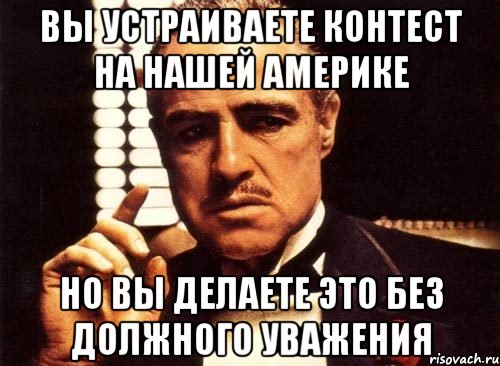 ВЫ УСТРАИВАЕТЕ КОНТЕСТ НА НАШЕЙ АМЕРИКЕ

НО ВЫ ДЕЛАЕТЕ ЭТО БЕЗ ДОЛЖНОГО УВАЖЕНИЯ

risovach.ru